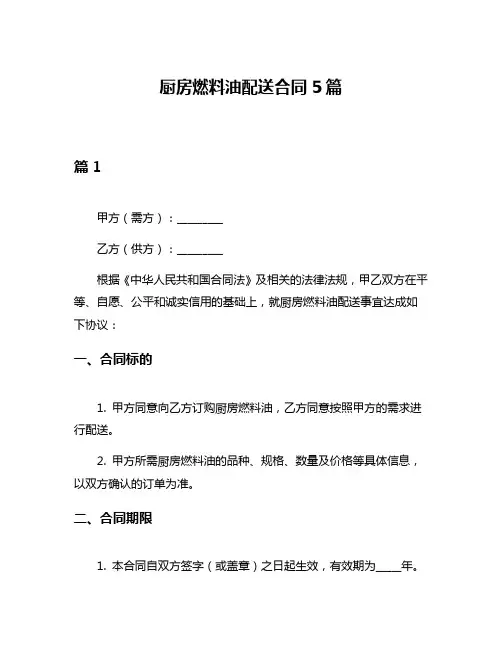 厨房燃料油配送合同 5 篇

篇 1

甲方（需方）：________

乙方（供方）：________

根据《中华人民共和国合同法》及相关的法律法规，甲乙双方在平等、自愿、公平和诚实信用的基础上，就厨房燃料油配送事宜达成如下协议：

一、合同标的

1. 甲方同意向乙方订购厨房燃料油，乙方同意按照甲方的需求进行配送。

2. 甲方所需厨房燃料油的品种、规格、数量及价格等具体信息，以双方确认的订单为准。

二、合同期限

1. 本合同自双方签字（或盖章）之日起生效，有效期为____年。